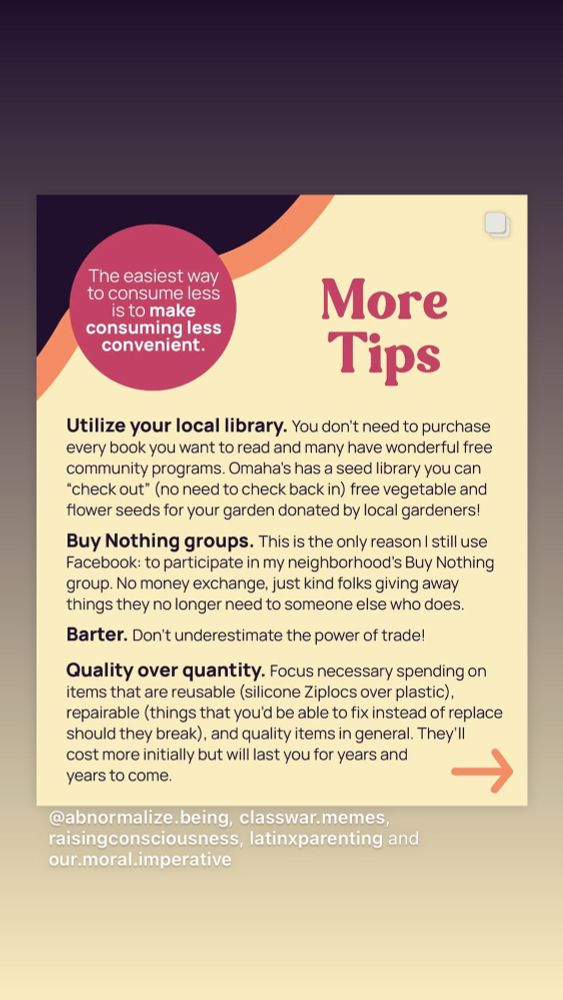 The easiest way to consume less is to make consuming less convenient.

More Tips

Utilize your local library. You don't need to purchase every book you want to read and many have wonderful free community programs. Omaha's has a seed library you can "check out" (no need to check back in) free vegetable and flower seeds for your garden donated by local gardeners!

Buy Nothing groups. This is the only reason I still use Facebook: to participate in my neighborhood's Buy Nothing group. No money exchange, just kind folks giving away things they no longer need to someone else who does.

Barter. Don't underestimate the power of trade!

Quality over quantity. Focus necessary spending on items that are reusable (silicone Ziplocs over plastic), repairable (things that you'd be able to fix instead of replace should they break), and quality items in general. They'll cost more initially but will last you for years and years to come.

@abnormalize.being, classwar.memes, raisingconsciousness, latinxparenting and our.moral.imperative